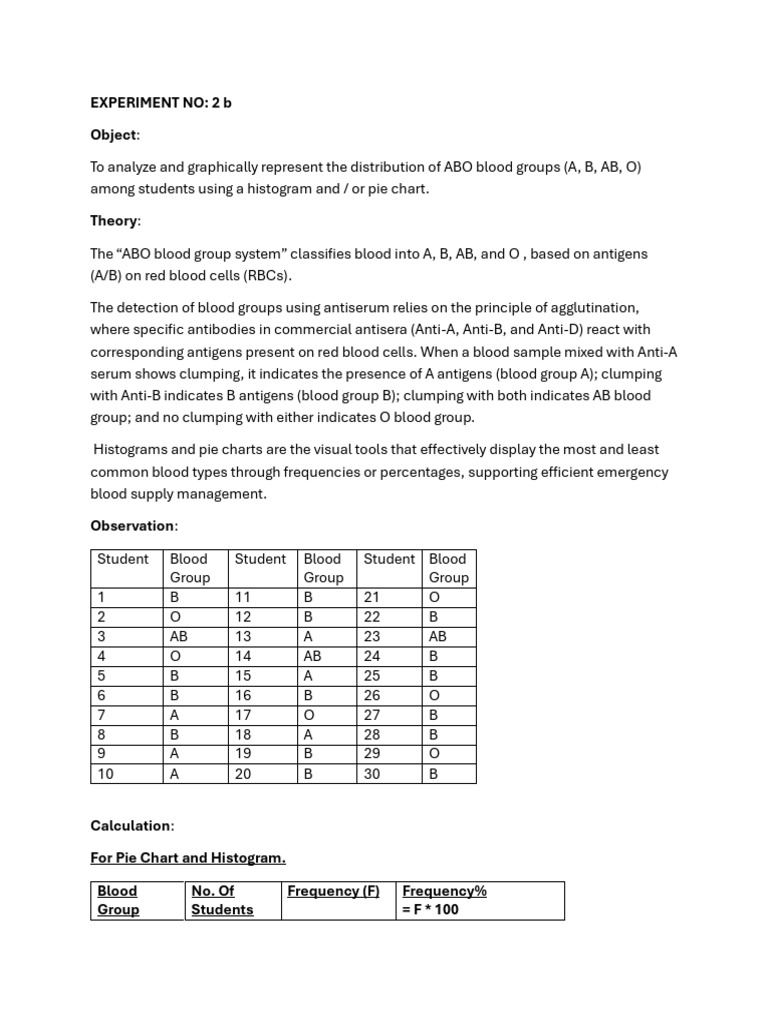 EXPERIMENT NO: 2 b

Object:

To analyze and graphically represent the distribution of ABO blood groups (A, B, AB, O) among students using a histogram and / or pie chart.

Theory:

The "ABO blood group system" classifies blood into A, B, AB, and O , based on antigens (A/B) on red blood cells (RBCs).

The detection of blood groups using antiserum relies on the principle of agglutination, where specific antibodies in commercial antisera (Anti-A, Anti-B, and Anti-D) react with corresponding antigens present on red blood cells. When a blood sample mixed with Anti-A serum shows clumping, it indicates the presence of A antigens (blood group A); clumping with Anti-B indicates B antigens (blood group B); clumping with both indicates AB blood group; and no clumping with either indicates O blood group.

Histograms and pie charts are the visual tools that effectively display the most and least common blood types through frequencies or percentages, supporting efficient emergency blood supply management.

Observation:

| Student | Blood Group | Student | Blood Group | Student | Blood Group |
|---|---|---|---|---|---|
| 1 | B | 11 | B | 21 | O |
| 2 | O | 12 | B | 22 | B |
| 3 | AB | 13 | A | 23 | AB |
| 4 | O | 14 | AB | 24 | B |
| 5 | B | 15 | A | 25 | B |
| 6 | B | 16 | B | 26 | O |
| 7 | A | 17 | O | 27 | B |
| 8 | B | 18 | A | 28 | B |
| 9 | A | 19 | B | 29 | O |
| 10 | A | 20 | B | 30 | B |

Calculation:

For Pie Chart and Histogram.

| Blood Group | No. Of Students | Frequency (F) | Frequency% = F * 100 |
|---|---|---|---|